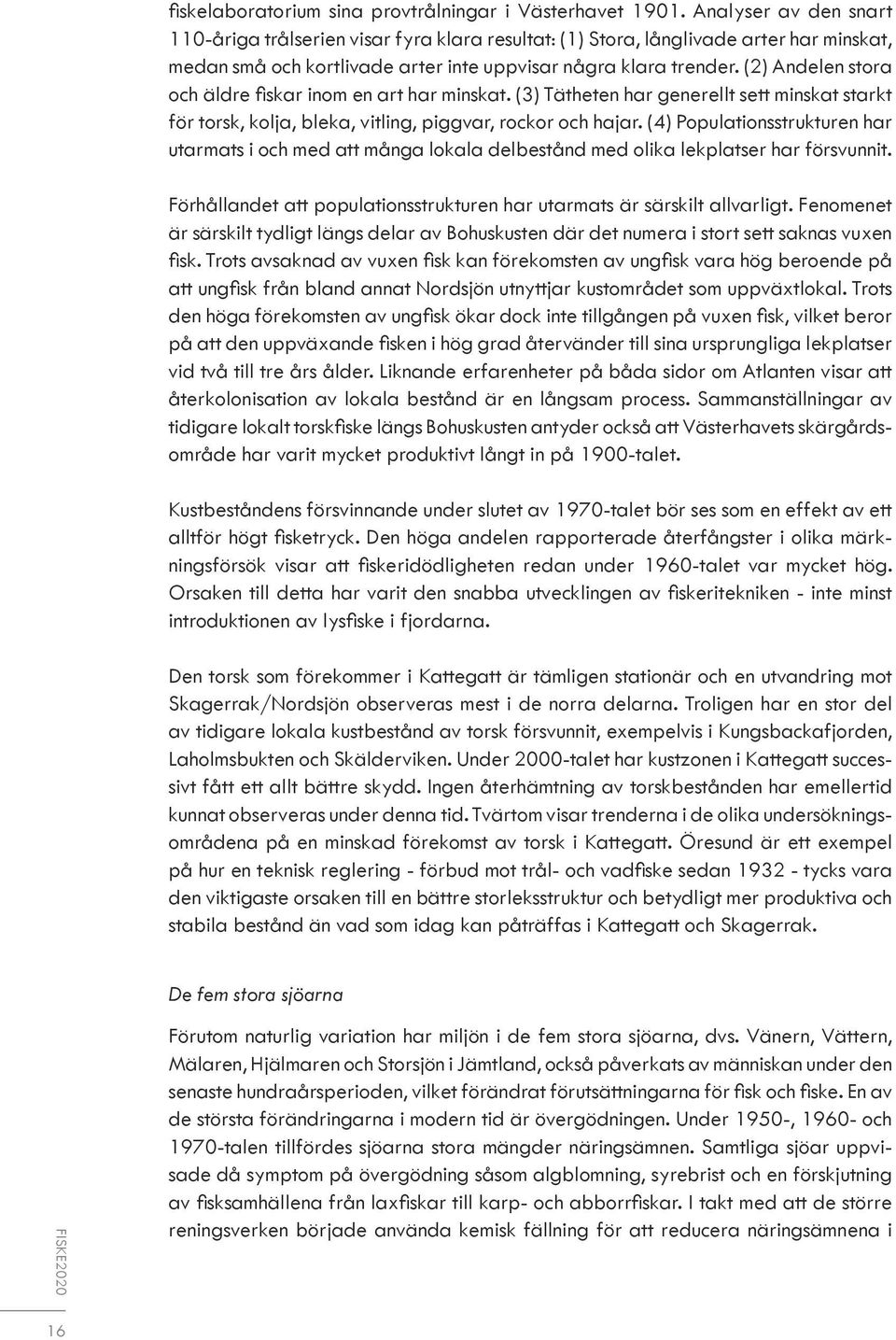 fiskelaboratorium sina provtrålningar i Västerhavet 1901. Analyser av den snart 110-åriga trålserien visar fyra klara resultat: (1) Stora, långlivade arter har minskat, medan små och kortlivade arter inte uppvisar några klara trender. (2) Andelen stora och äldre fiskar inom en art har minskat. (3) Tätheten har generellt sett minskat starkt för torsk, kolja, bleka, vitling, piggvar, rockor och hajar. (4) Populationsstrukturen har utarmats i och med att många lokala delbestånd med olika lekplatser har försvunnit.

Förhållandet att populationsstrukturen har utarmats är särskilt allvarligt. Fenomenet är särskilt tydligt längs delar av Bohuskusten där det numera i stort sett saknas vuxen fisk. Trots avsaknad av vuxen fisk kan förekomsten av ungfisk vara hög beroende på att ungfisk från bland annat Nordsjön utnyttjar kustområdet som uppväxtlokal. Trots den höga förekomsten av ungfisk ökar dock inte tillgången på vuxen fisk, vilket beror på att den uppväxande fisken i hög grad återvänder till sina ursprungliga lekplatser vid två till tre års ålder. Liknande erfarenheter på båda sidor om Atlanten visar att återkolonisation av lokala bestånd är en långsam process. Sammanställningar av tidigare lokalt torskfiske längs Bohuskusten antyder också att Västerhavets skärgårdsområde har varit mycket produktivt långt in på 1900-talet.

Kustbeståndens försvinnande under slutet av 1970-talet bör ses som en effekt av ett alltför högt fisketryck. Den höga andelen rapporterade återfångster i olika märkningsförsök visar att fiskeridödligheten redan under 1960-talet var mycket hög. Orsaken till detta har varit den snabba utvecklingen av fiskeritekniken - inte minst introduktionen av lysfiske i fjordarna.

Den torsk som förekommer i Kattegatt är tämligen stationär och en utvandring mot Skagerrak/Nordsjön observeras mest i de norra delarna. Troligen har en stor del av tidigare lokala kustbestånd av torsk försvunnit, exempelvis i Kungsbackafjorden, Laholmsbukten och Skälderviken. Under 2000-talet har kustzonen i Kattegatt successivt fått ett allt bättre skydd. Ingen återhämtning av torskbestånden har emellertid kunnat observeras under denna tid. Tvärtom visar trenderna i de olika undersökningsområdena på en minskad förekomst av torsk i Kattegatt. Öresund är ett exempel på hur en teknisk reglering - förbud mot trål- och vadfiske sedan 1932 - tycks vara den viktigaste orsaken till en bättre storleksstruktur och betydligt mer produktiva och stabila bestånd än vad som idag kan påträffas i Kattegatt och Skagerrak.

De fem stora sjöarna

Förutom naturlig variation har miljön i de fem stora sjöarna, dvs. Vänern, Vättern, Mälaren, Hjälmaren och Storsjön i Jämtland, också påverkats av människan under den senaste hundraårsperioden, vilket förändrat förutsättningarna för fisk och fiske. En av de största förändringarna i modern tid är övergödningen. Under 1950-, 1960- och 1970-talen tillfördes sjöarna stora mängder näringsämnen. Samtliga sjöar uppvisade då symptom på övergödning såsom algblomning, syrebrist och en förskjutning av fisksamhällena från laxfiskar till karp- och abborrfiskar. I takt med att de större reningsverken började använda kemisk fällning för att reducera näringsämnena i

FISKE2020

16